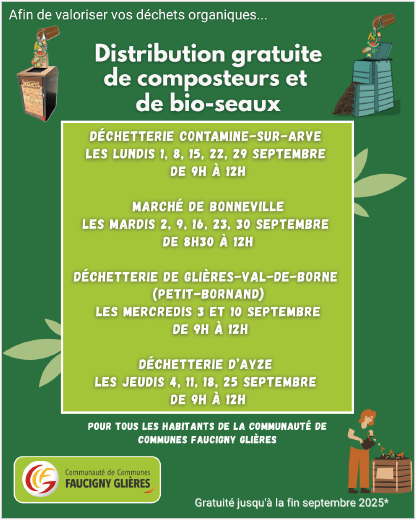 Afin de valoriser vos déchets organiques...

Distribution gratuite de composteurs et de bio-seaux

DÉCHETTERIE CONTAMINE-SUR-ARVE
LES LUNDIS 1, 8, 15, 22, 29 SEPTEMBRE
DE 9H À 12H

MARCHÉ DE BONNEVILLE
LES MARDIS 2, 9, 16, 23, 30 SEPTEMBRE
DE 8H30 À 12H

DÉCHETTERIE DE GLIÈRES-VAL-DE-BORNE
(PETIT-BORNAND)
LES MERCREDIS 3 ET 10 SEPTEMBRE
DE 9H À 12H

DÉCHETTERIE D'AYZE
LES JEUDIS 4, 11, 18, 25 SEPTEMBRE
DE 9H À 12H

POUR TOUS LES HABITANTS DE LA COMMUNAUTÉ DE COMMUNES FAUCIGNY GLIÈRES

Communauté de Communes
FAUCIGNY GLIÈRES

Gratuité jusqu'à la fin septembre 2025*